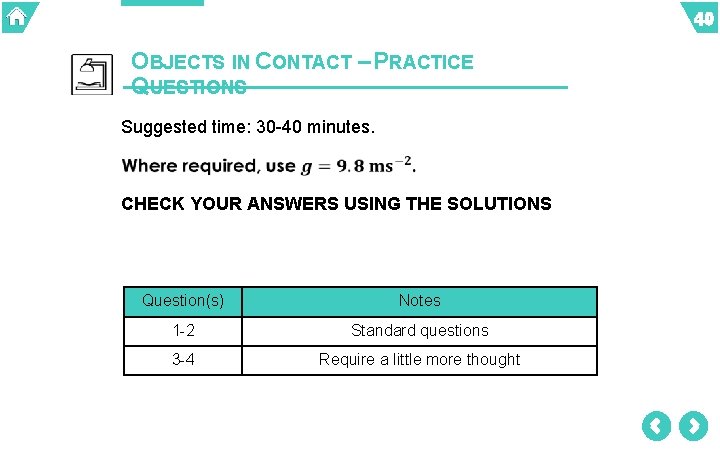 40

OBJECTS IN CONTACT – PRACTICE QUESTIONS

Suggested time: 30-40 minutes.

Where required, use $g = 9.8 \text{ ms}^{-2}$.

CHECK YOUR ANSWERS USING THE SOLUTIONS

| Question(s) | Notes |
|---|---|
| 1-2 | Standard questions |
| 3-4 | Require a little more thought |